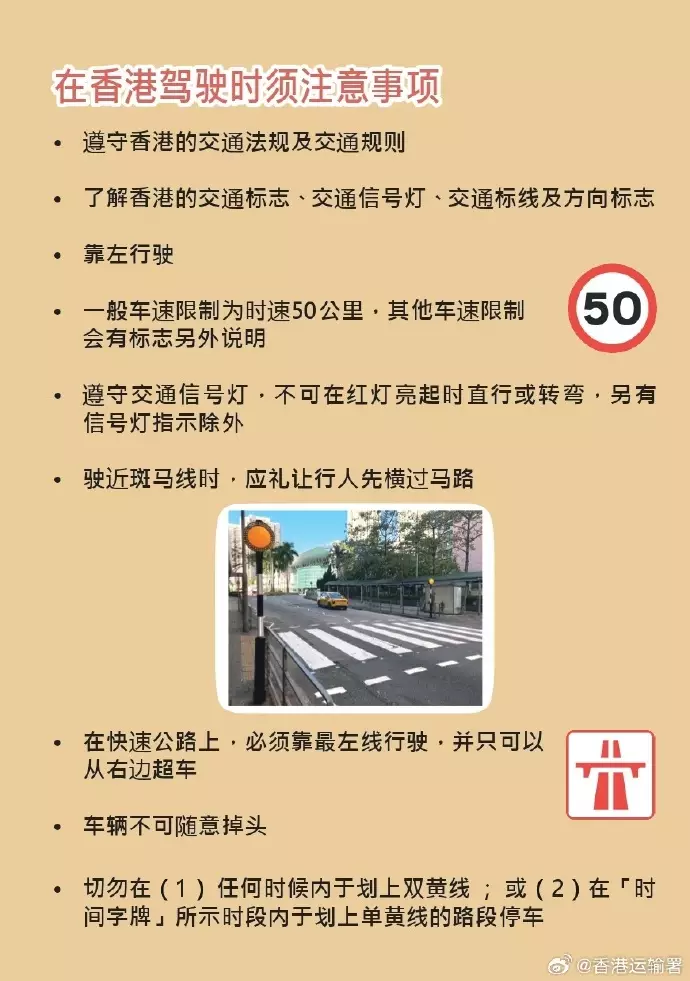 在香港驾驶时须注意事项

• 遵守香港的交通法规及交通规则

• 了解香港的交通标志、交通信号灯、交通标线及方向标志

• 靠左行驶

• 一般车速限制为时速50公里，其他车速限制会有标志另外说明

50

• 遵守交通信号灯，不可在红灯亮起时直行或转弯，另有信号灯指示除外

• 驶近斑马线时，应礼让行人先横过马路

• 在快速公路上，必须靠最左线行驶，并只可以从右边超车

• 车辆不可随意掉头

• 切勿在（1）任何时候内于划上双黄线；或（2）在「时间字牌」所示时段内于划上单黄线的路段停车

@香港运输署